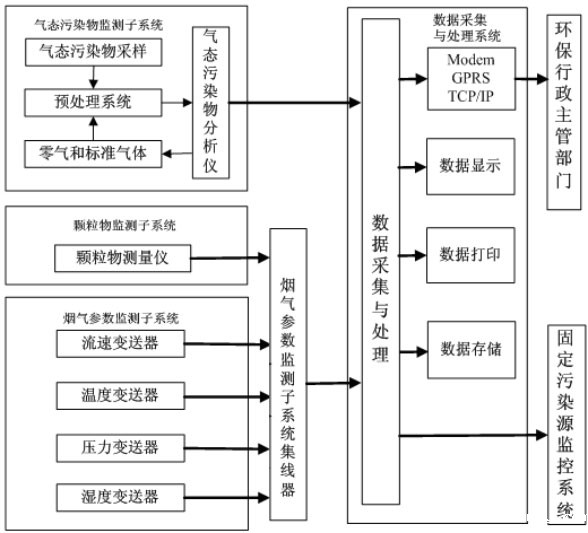 气态污染物监测子系统

气态污染物采样

预处理系统

零气和标准气体

气态污染物分析仪

颗粒物监测子系统

颗粒物测量仪

烟气参数监测子系统

流速变送器

温度变送器

压力变送器

湿度变送器

烟气参数监测子系统集线器

数据采集与处理系统

数据采集与处理

Modem GPRS TCP/IP

数据显示

数据打印

数据存储

环保行政主管部门

固定污染源监控系统